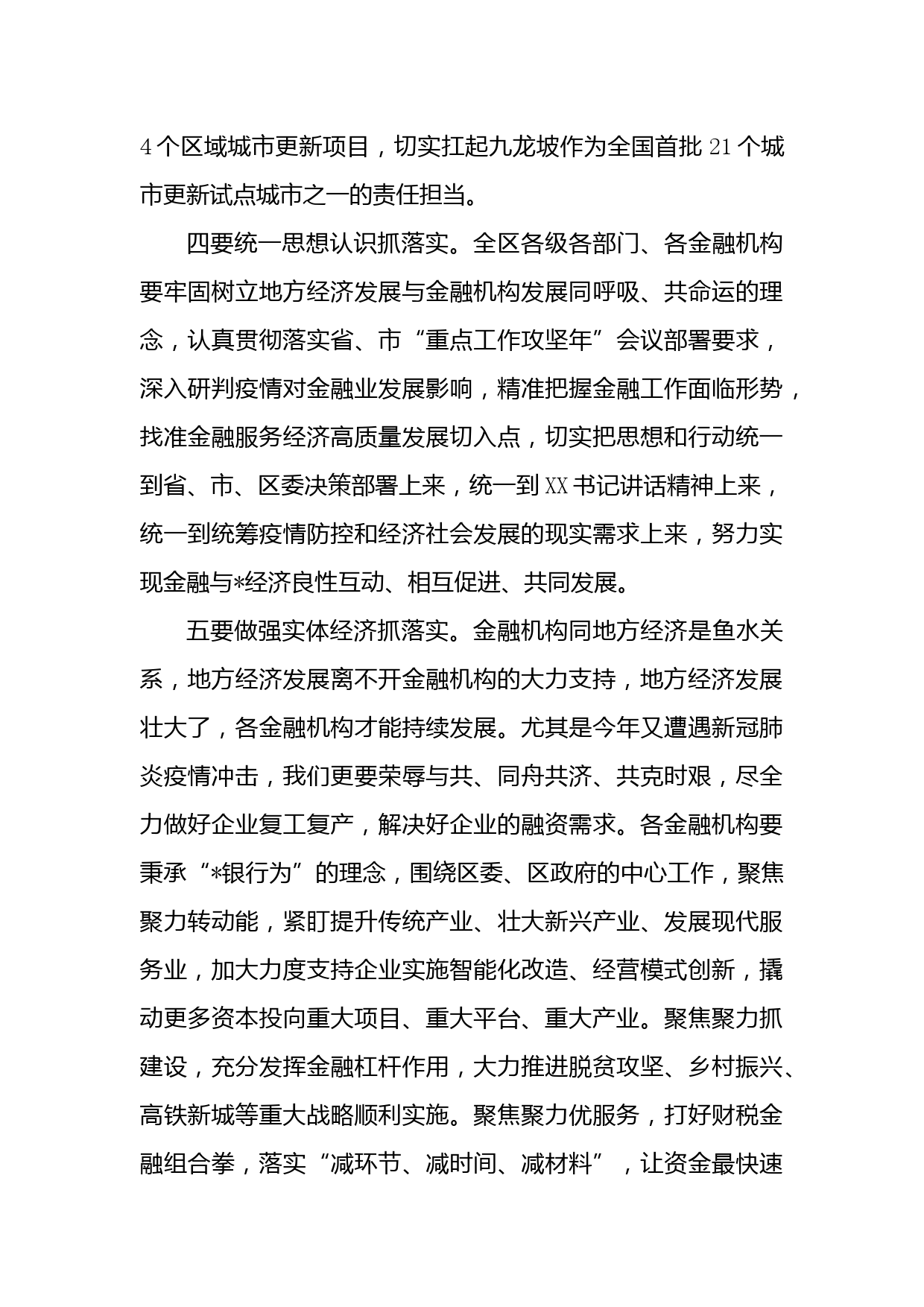 4个区域城市更新项目，切实扛起九龙坡作为全国首批21个城市更新试点城市之一的责任担当。

四要统一思想认识抓落实。全区各级各部门、各金融机构要牢固树立地方经济发展与金融机构发展同呼吸、共命运的理念，认真贯彻落实省、市“重点工作攻坚年”会议部署要求，深入研判疫情对金融业发展影响，精准把握金融工作面临形势，找准金融服务经济高质量发展切入点，切实把思想和行动统一到省、市、区委决策部署上来，统一到XX书记讲话精神上来，统一到统筹疫情防控和经济社会发展的现实需求上来，努力实现金融与*经济良性互动、相互促进、共同发展。

五要做强实体经济抓落实。金融机构同地方经济是鱼水关系，地方经济发展离不开金融机构的大力支持，地方经济发展壮大了，各金融机构才能持续发展。尤其是今年又遭遇新冠肺炎疫情冲击，我们更要荣辱与共、同舟共济、共克时艰，尽全力做好企业复工复产，解决好企业的融资需求。各金融机构要秉承“*银行为”的理念，围绕区委、区政府的中心工作，聚焦聚力转动能，紧盯提升传统产业、壮大新兴产业、发展现代服务业，加大力度支持企业实施智能化改造、经营模式创新，撬动更多资本投向重大项目、重大平台、重大产业。聚焦聚力抓建设，充分发挥金融杠杆作用，大力推进脱贫攻坚、乡村振兴、高铁新城等重大战略顺利实施。聚焦聚力优服务，打好财税金融组合拳，落实“减环节、减时间、减材料”，让资金最快速